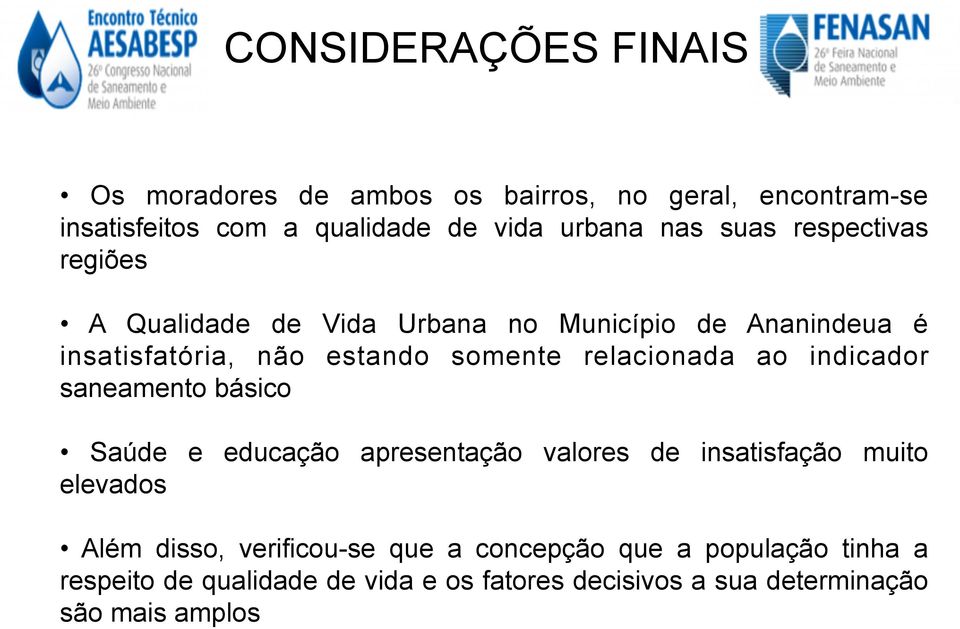 Encontro Técnico
AESABESP
26º Congresso Nacional de Saneamento e Meio Ambiente

CONSIDERAÇÕES FINAIS

FENASAN
26ª Feira Nacional de Saneamento e Meio Ambiente

• Os moradores de ambos os bairros, no geral, encontram-se insatisfeitos com a qualidade de vida urbana nas suas respectivas regiões

• A Qualidade de Vida Urbana no Município de Ananindeua é insatisfatória, não estando somente relacionada ao indicador saneamento básico

• Saúde e educação apresentação valores de insatisfação muito elevados

• Além disso, verificou-se que a concepção que a população tinha a respeito de qualidade de vida e os fatores decisivos a sua determinação são mais amplos